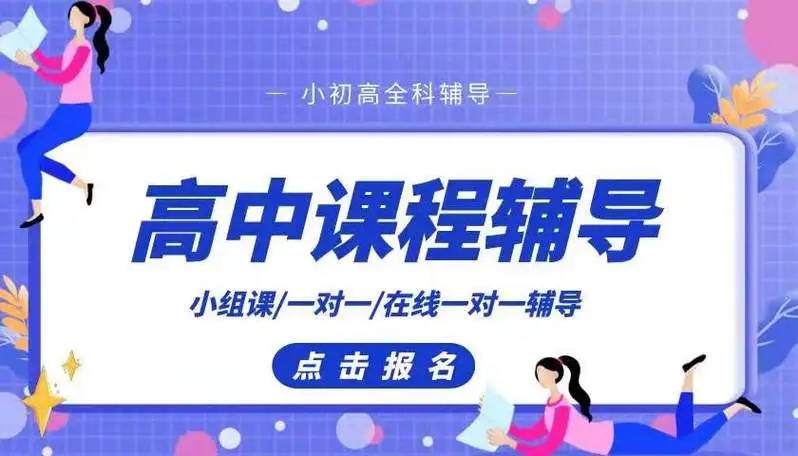 — 小初高全科辅导 —

高中课程辅导

小组课/一对一/在线一对一辅导

点击报名